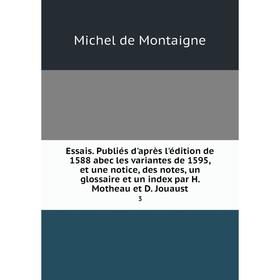 Michel de Montaigne

Essais. Publiés d'après l'édition de 1588 abec les variantes de 1595, et une notice, des notes, un glossaire et un index par H. Motheau et D. Jouaust

3